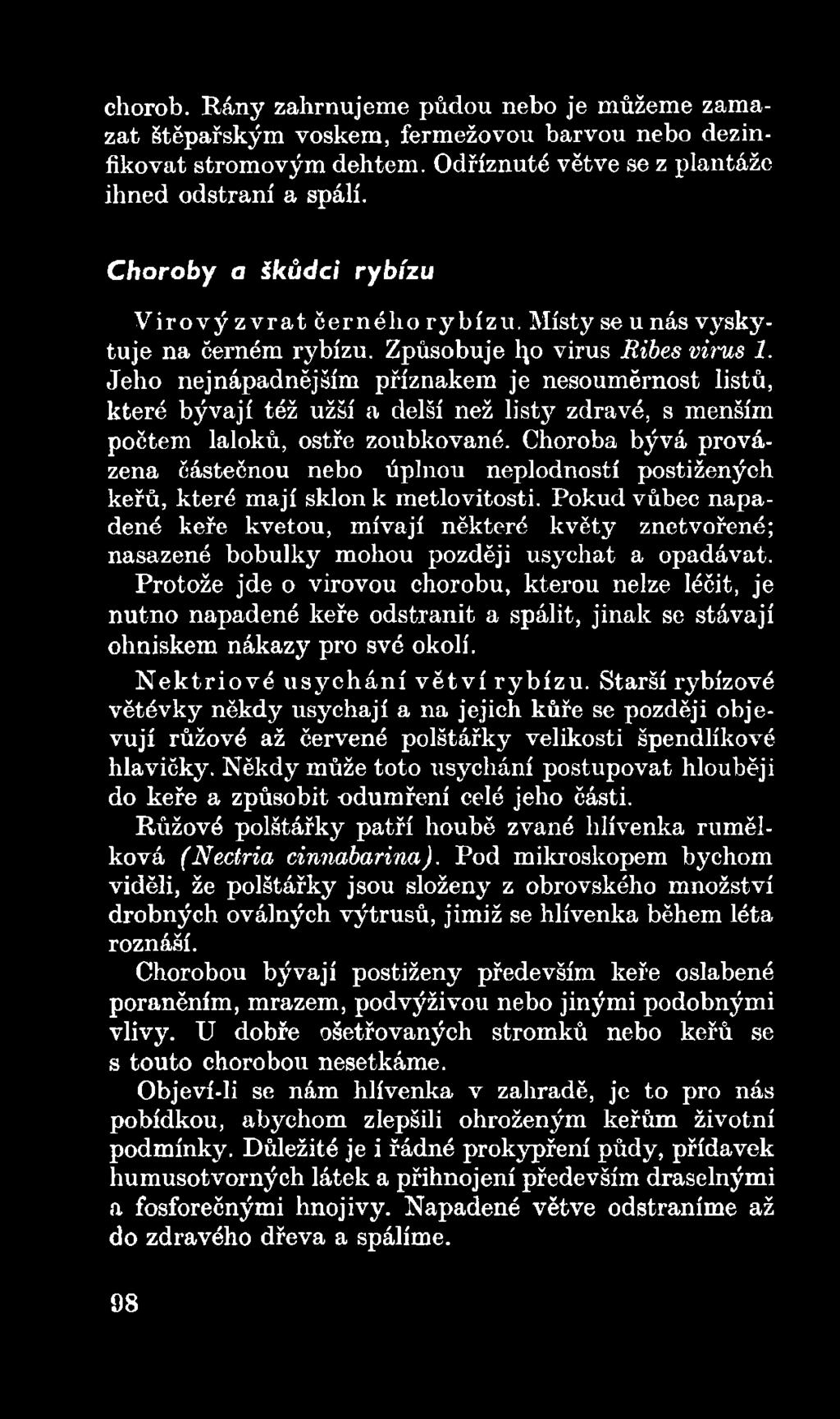 chorob. Rány zahrnujeme půdou nebo je můžeme zamazat štěpařským voskem, fermežovou barvou nebo dezinfikovat stromovým dehtem. Odříznuté větve se z plantáže ihned odstraní a spálí.

Choroby a škůdci rybízu

Virový zvrat černého rybízu. Místy se u nás vyskytuje na černém rybízu. Způsobuje ho virus Ribes virus 1. Jeho nejnápadnějším příznakem je nesouměrnost listů, které bývají též užší a delší než listy zdravé, s menším počtem laloků, ostře zoubkované. Choroba bývá provázena částečnou nebo úplnou neplodností postižených keřů, které mají sklon k metlovitosti. Pokud vůbec napadené keře kvetou, mívají některé květy znetvořené; nasazené bobulky mohou později usychat a opadávat. Protože jde o virovou chorobu, kterou nelze léčit, je nutno napadené keře odstranit a spálit, jinak se stávají ohniskem nákazy pro své okolí.

Nektriové usychání větví rybízu. Starší rybízové větévky někdy usychají a na jejich kůře se později objevují růžové až červené polštářky velikosti špendlíkové hlavičky. Někdy může toto usychání postupovat hlouběji do keře a způsobit odumření celé jeho části.

Růžové polštářky patří houbě zvané hlívenka rumělková (Nectria cinnabarina). Pod mikroskopem bychom viděli, že polštářky jsou složeny z obrovského množství drobných oválných výtrusů, jimiž se hlívenka během léta roznáší.

Chorobou bývají postiženy především keře oslabené poraněním, mrazem, podvýživou nebo jinými podobnými vlivy. U dobře ošetřovaných stromků nebo keřů se s touto chorobou nesetkáme.

Objeví-li se nám hlívenka v zahradě, je to pro nás pobídkou, abychom zlepšili ohroženým keřům životní podmínky. Důležité je i řádné prokypření půdy, přídavek humusotvorných látek a přihnojení především draselnými a fosforečnými hnojivy. Napadené větve odstraníme až do zdravého dřeva a spálíme.

98